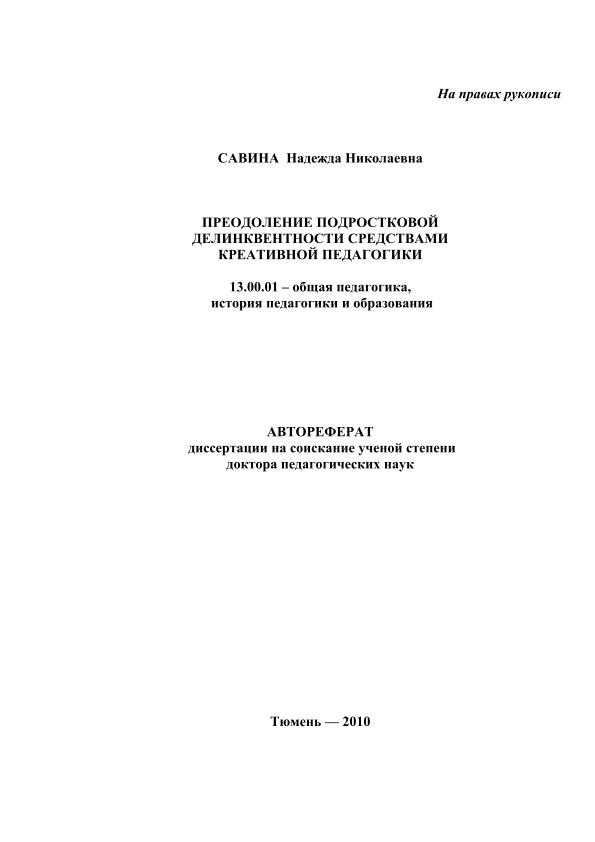 На правах рукописи

САВИНА Надежда Николаевна

ПРЕОДОЛЕНИЕ ПОДРОСТКОВОЙ ДЕЛИНКВЕНТНОСТИ СРЕДСТВАМИ КРЕАТИВНОЙ ПЕДАГОГИКИ

13.00.01 – общая педагогика, история педагогики и образования

АВТОРЕФЕРАТ
диссертации на соискание ученой степени доктора педагогических наук

Тюмень — 2010